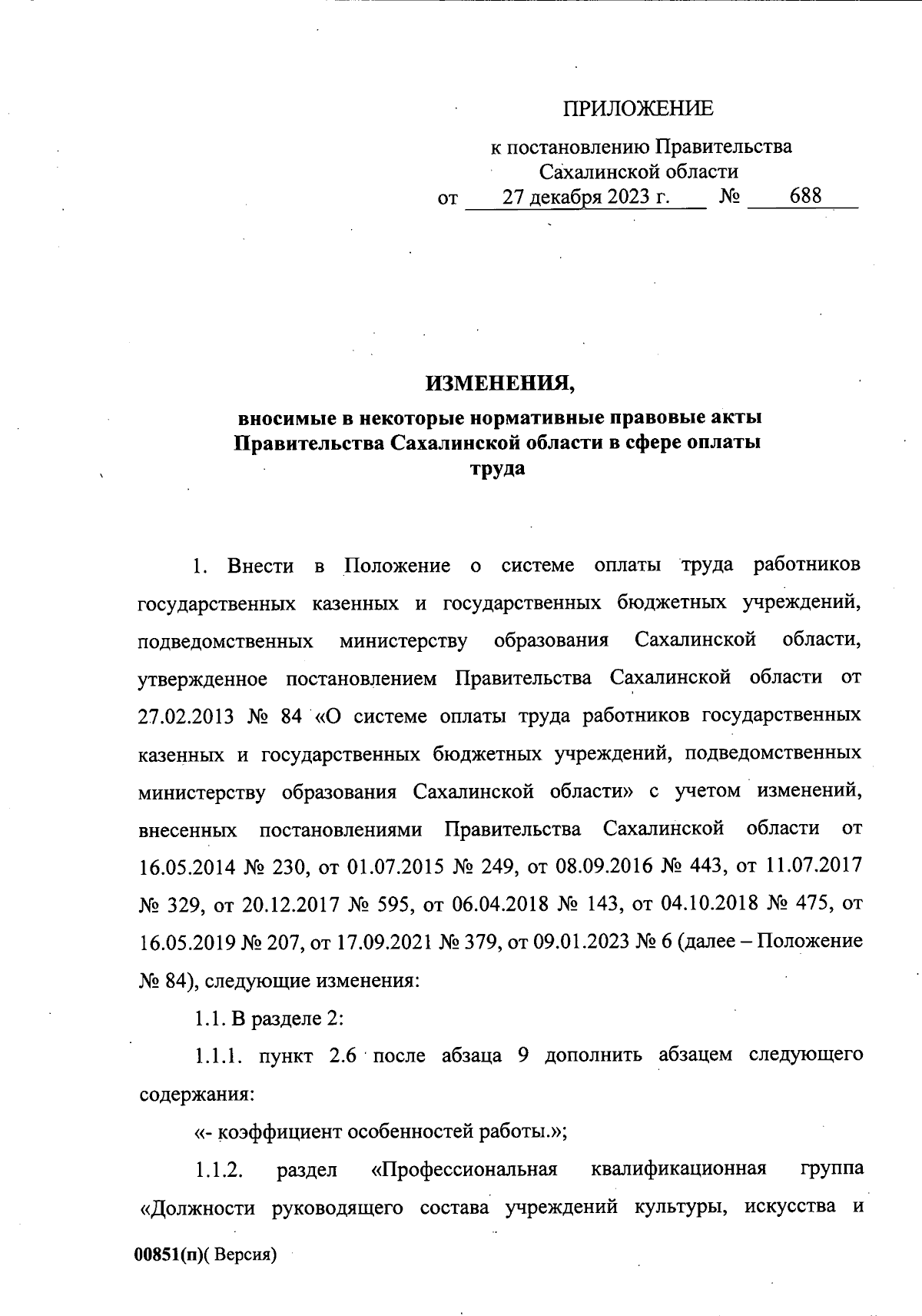 ПРИЛОЖЕНИЕ

к постановлению Правительства Сахалинской области
от 27 декабря 2023 г. № 688

ИЗМЕНЕНИЯ,

вносимые в некоторые нормативные правовые акты Правительства Сахалинской области в сфере оплаты труда

1. Внести в Положение о системе оплаты труда работников государственных казенных и государственных бюджетных учреждений, подведомственных министерству образования Сахалинской области, утвержденное постановлением Правительства Сахалинской области от 27.02.2013 № 84 «О системе оплаты труда работников государственных казенных и государственных бюджетных учреждений, подведомственных министерству образования Сахалинской области» с учетом изменений, внесенных постановлениями Правительства Сахалинской области от 16.05.2014 № 230, от 01.07.2015 № 249, от 08.09.2016 № 443, от 11.07.2017 № 329, от 20.12.2017 № 595, от 06.04.2018 № 143, от 04.10.2018 № 475, от 16.05.2019 № 207, от 17.09.2021 № 379, от 09.01.2023 № 6 (далее – Положение № 84), следующие изменения:

1.1. В разделе 2:

1.1.1. пункт 2.6 после абзаца 9 дополнить абзацем следующего содержания:

«- коэффициент особенностей работы.»;

1.1.2. раздел «Профессиональная квалификационная группа «Должности руководящего состава учреждений культуры, искусства и

00851(п)( Версия)